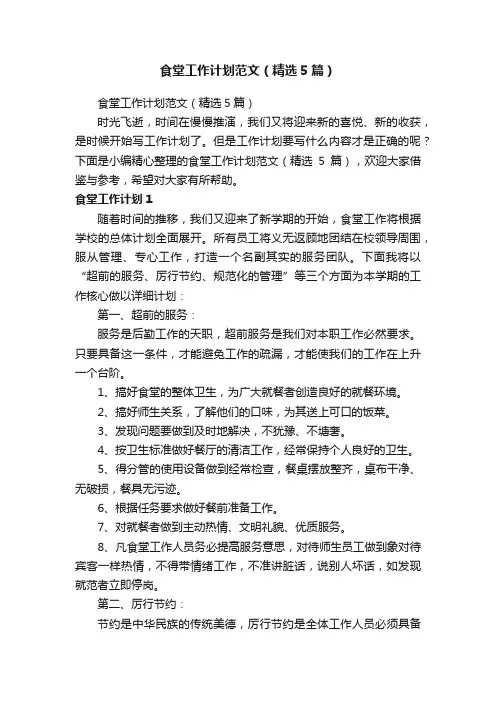 食堂工作计划范文（精选5篇）

食堂工作计划范文（精选5篇）

时光飞逝，时间在慢慢推演，我们又将迎来新的喜悦、新的收获，是时候开始写工作计划了。但是工作计划要写什么内容才是正确的呢？下面是小编精心整理的食堂工作计划范文（精选 5 篇），欢迎大家借鉴与参考，希望对大家有所帮助。

食堂工作计划1

随着时间的推移，我们又迎来了新学期的开始，食堂工作将根据学校的总体计划全面展开。所有员工将义无返顾地团结在校领导周围，服从管理、专心工作，打造一个名副其实的服务团队。下面我将以“超前的服务、厉行节约、规范化的管理”等三个方面为本学期的工作核心做以详细计划：

第一、超前的服务：

服务是后勤工作的天职，超前服务是我们对本职工作必然要求。只要具备这一条件，才能避免工作的疏漏，才能使我们的工作在上升一个台阶。

1、搞好食堂的整体卫生，为广大就餐者创造良好的就餐环境。

2、搞好师生关系，了解他们的口味，为其送上可口的饭菜。

3、发现问题要做到及时地解决，不犹豫、不塘塞。

4、按卫生标准做好餐厅的清洁工作，经常保持个人良好的卫生。

5、得分管的使用设备做到经常检查，餐桌摆放整齐，桌布干净、无破损，餐具无污迹。

6、根据任务要求做好餐前准备工作。

7、对就餐者做到主动热情、文明礼貌、优质服务。

8、凡食堂工作人员务必提高服务意思，对待师生员工做到象对待宾客一样热情，不得带情绪工作，不准讲脏话，说别人坏话，如发现就范者立即停岗。

第二、厉行节约：

节约是中华民族的传统美德，厉行节约是全体工作人员必须具备